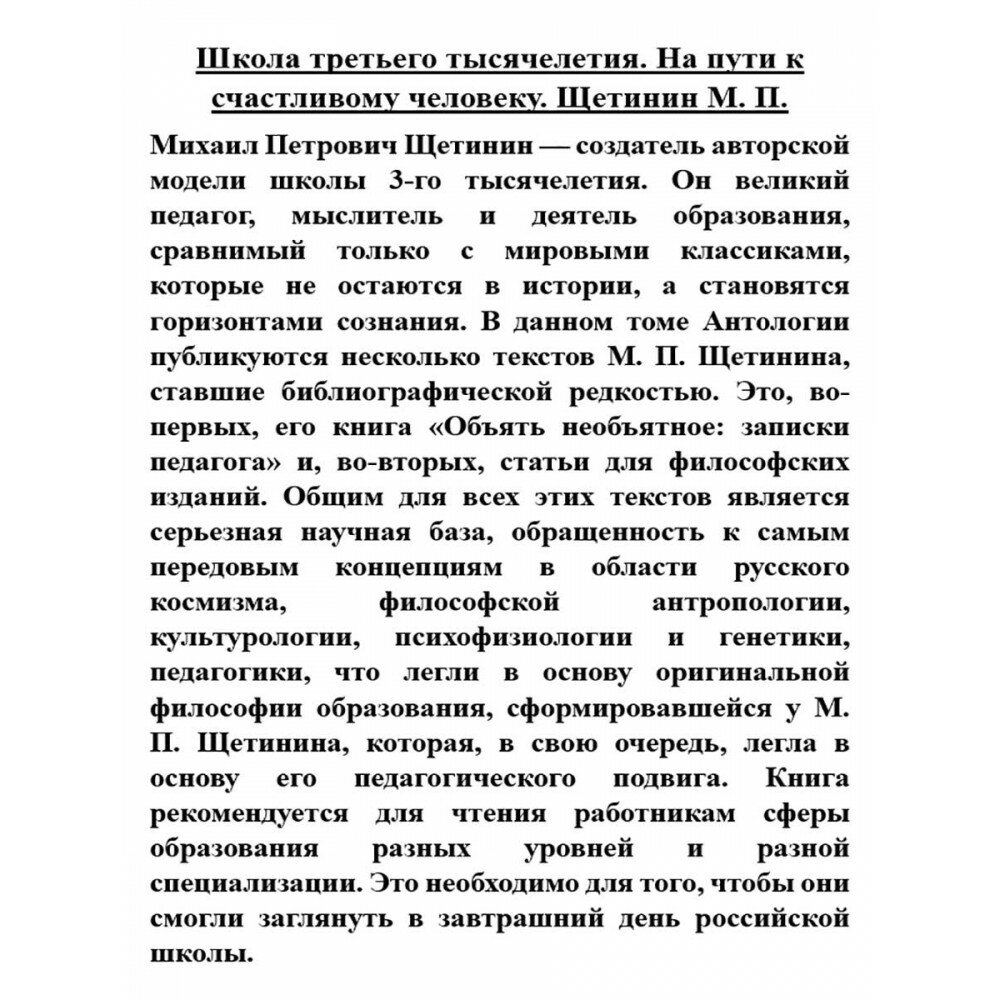 Школа третьего тысячелетия. На пути к счастливому человеку. Щетинин М. П.

Михаил Петрович Щетинин — создатель авторской модели школы 3-го тысячелетия. Он великий педагог, мыслитель и деятель образования, сравнимый только с мировыми классиками, которые не остаются в истории, а становятся горизонтами сознания. В данном томе Антологии публикуются несколько текстов М. П. Щетинина, ставшие библиографической редкостью. Это, во-первых, его книга «Объять необъятное: записки педагога» и, во-вторых, статьи для философских изданий. Общим для всех этих текстов является серьезная научная база, обращенность к самым передовым концепциям в области русского космизма, философской антропологии, культурологии, психофизиологии и генетики, педагогики, что легли в основу оригинальной философии образования, сформировавшейся у М. П. Щетинина, которая, в свою очередь, легла в основу его педагогического подвига. Книга рекомендуется для чтения работникам сферы образования разных уровней и разной специализации. Это необходимо для того, чтобы они смогли заглянуть в завтрашний день российской школы.